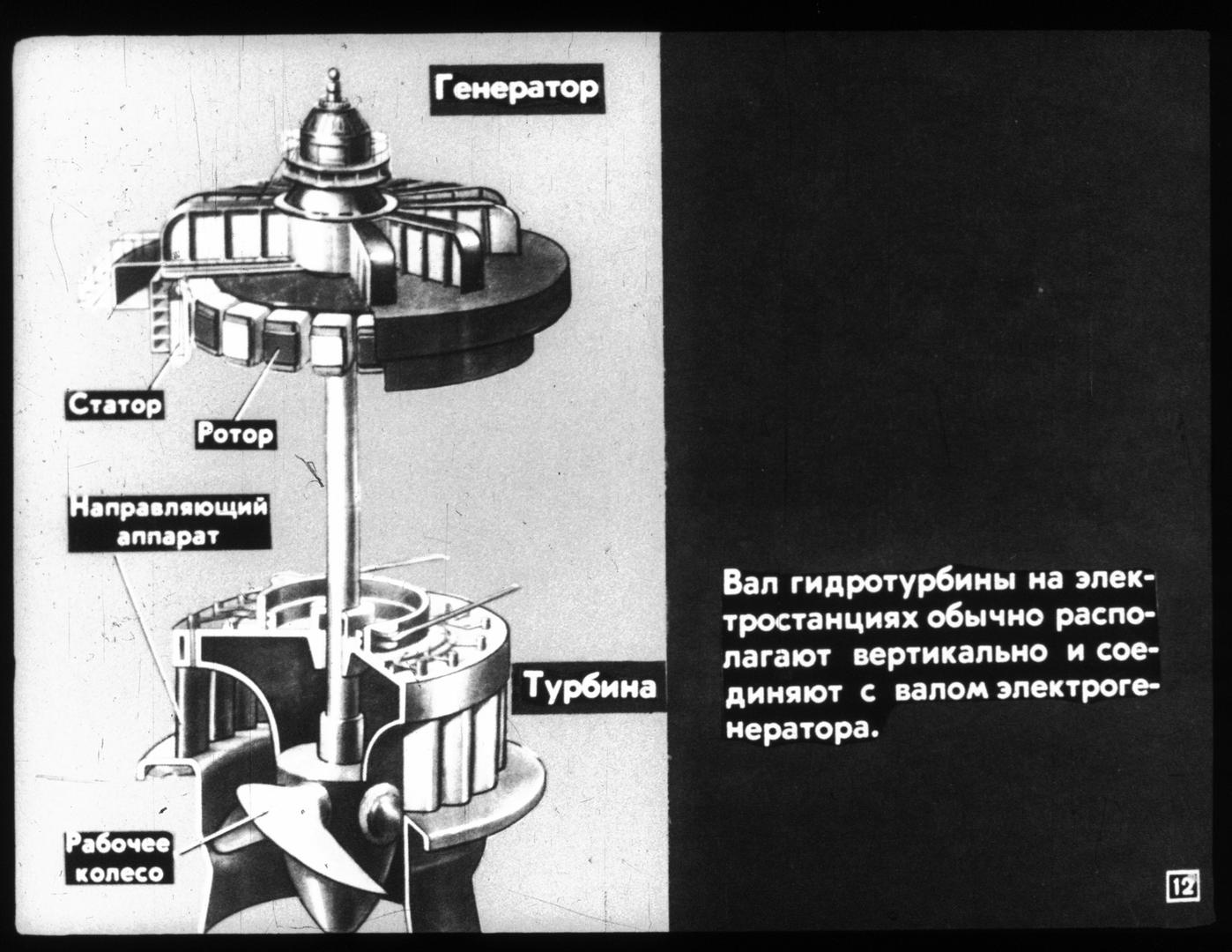 Генератор

Статор

Ротор

Направляющий аппарат

Турбина

Рабочее колесо

Вал гидротурбины на электростанциях обычно располагают вертикально и соединяют с валом электрогенератора.

12